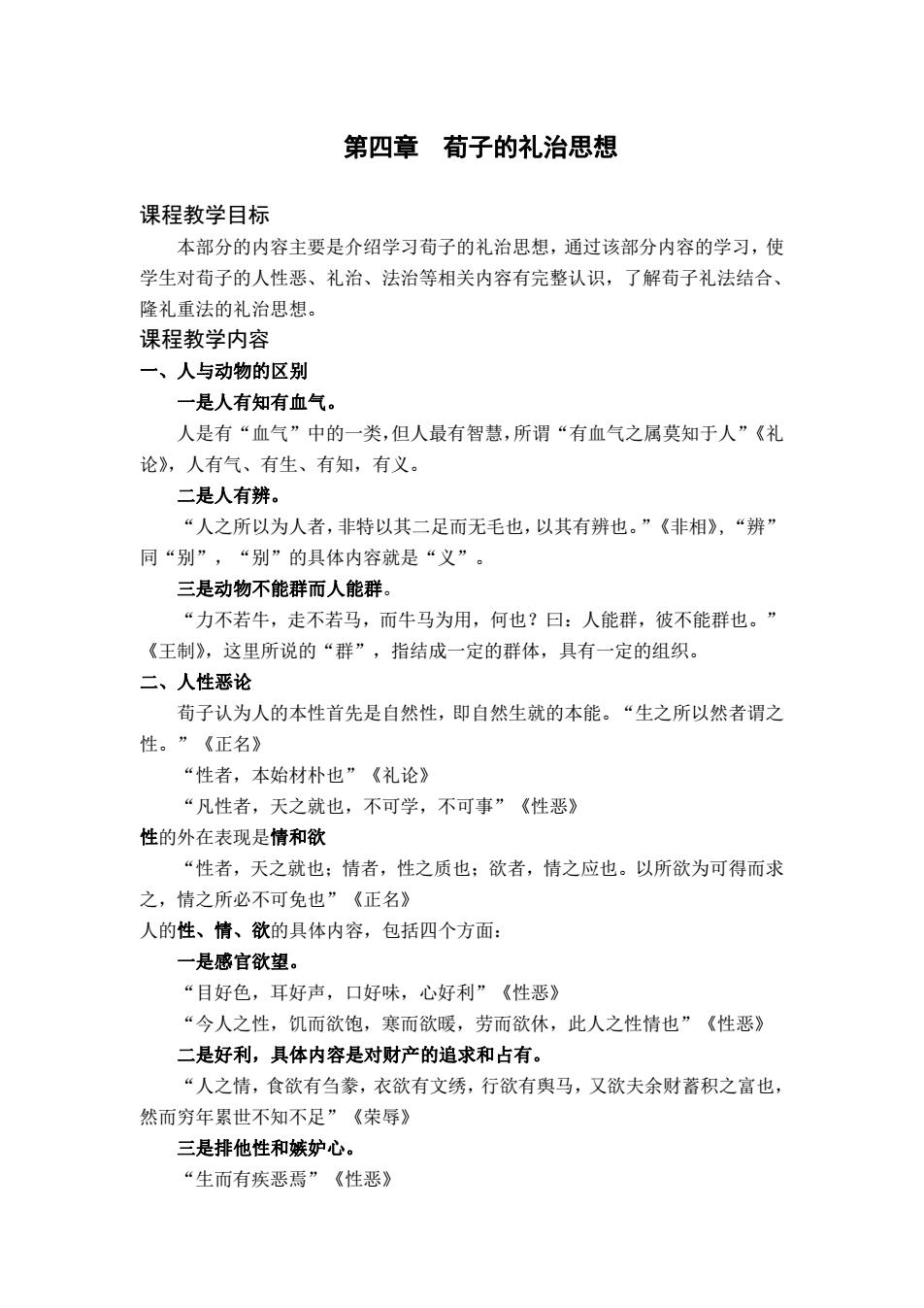 第四章　荀子的礼治思想

课程教学目标

本部分的内容主要是介绍学习荀子的礼治思想，通过该部分内容的学习，使学生对荀子的人性恶、礼治、法治等相关内容有完整认识，了解荀子礼法结合、隆礼重法的礼治思想。

课程教学内容

一、人与动物的区别

一是人有知有血气。

人是有“血气”中的一类，但人最有智慧，所谓“有血气之属莫知于人”《礼论》，人有气、有生、有知，有义。

二是人有辨。

“人之所以为人者，非特以其二足而无毛也，以其有辨也。”《非相》，“辨”同“别”，“别”的具体内容就是“义”。

三是动物不能群而人能群。

“力不若牛，走不若马，而牛马为用，何也？曰：人能群，彼不能群也。”《王制》，这里所说的“群”，指结成一定的群体，具有一定的组织。

二、人性恶论

荀子认为人的本性首先是自然性，即自然生就的本能。“生之所以然者谓之性。”《正名》

“性者，本始材朴也”《礼论》

“凡性者，天之就也，不可学，不可事”《性恶》

性的外在表现是情和欲

“性者，天之就也；情者，性之质也；欲者，情之应也。以所欲为可得而求之，情之所必不可免也”《正名》

人的性、情、欲的具体内容，包括四个方面：

一是感官欲望。

“目好色，耳好声，口好味，心好利”《性恶》

“今人之性，饥而欲饱，寒而欲暖，劳而欲休，此人之性情也”《性恶》

二是好利，具体内容是对财产的追求和占有。

“人之情，食欲有刍豢，衣欲有文绣，行欲有舆马，又欲夫余财蓄积之富也，然而穷年累世不知不足”《荣辱》

三是排他性和嫉妒心。

“生而有疾恶焉”《性恶》